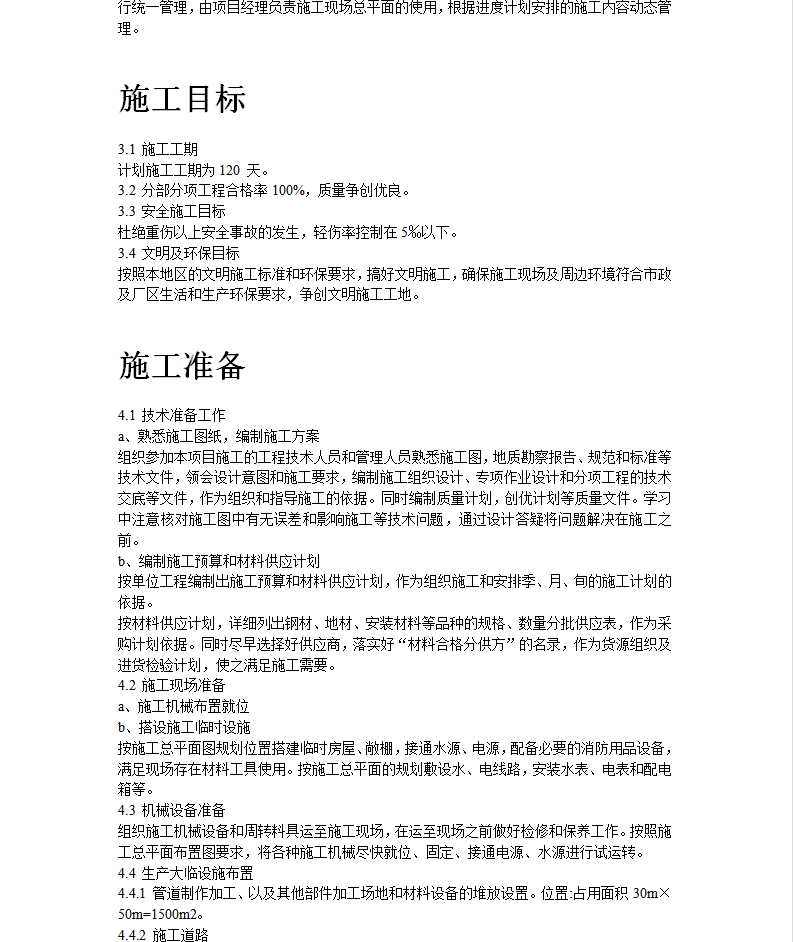 行统一管理，由项目经理负责施工现场总平面的使用，根据进度计划安排的施工内容动态管理。

施工目标

3.1 施工工期
计划施工工期为 120 天。
3.2 分部分项工程合格率 100%，质量争创优良。
3.3 安全施工目标
杜绝重伤以上安全事故的发生，轻伤率控制在 5‰以下。
3.4 文明及环保目标
按照本地区的文明施工标准和环保要求，搞好文明施工，确保施工现场及周边环境符合市政及厂区生活和生产环保要求，争创文明施工工地。

施工准备

4.1 技术准备工作
a、熟悉施工图纸，编制施工方案
组织参加本项目施工的工程技术人员和管理人员熟悉施工图，地质勘察报告、规范和标准等技术文件，领会设计意图和施工要求，编制施工组织设计、专项作业设计和分项工程的技术交底等文件，作为组织和指导施工的依据。同时编制质量计划，创优计划等质量文件。学习中注意核对施工图中有无误差和影响施工等技术问题，通过设计答疑将问题解决在施工之前。
b、编制施工预算和材料供应计划
按单位工程编制出施工预算和材料供应计划，作为组织施工和安排季、月、旬的施工计划的依据。
按材料供应计划，详细列出钢材、地材、安装材料等品种的规格、数量分批供应表，作为采购计划依据。同时尽早选择好供应商，落实好“材料合格分供方”的名录，作为货源组织及进货检验计划，使之满足施工需要。
4.2 施工现场准备
a、施工机械布置就位
b、搭设施工临时设施
按施工总平面图规划位置搭建临时房屋、敞棚，接通水源、电源，配备必要的消防用品设备，满足现场存在材料工具使用。按施工总平面的规划敷设水、电线路，安装水表、电表和配电箱等。
4.3 机械设备准备
组织施工机械设备和周转料具运至施工现场，在运至现场之前做好检修和保养工作。按照施工总平面布置图要求，将各种施工机械尽快就位、固定、接通电源、水源进行试运转。
4.4 生产大临设施布置
4.4.1 管道制作加工、以及其他部件加工场地和材料设备的堆放设置。位置:占用面积 30m×50m=1500m2。
4.4.2 施工道路